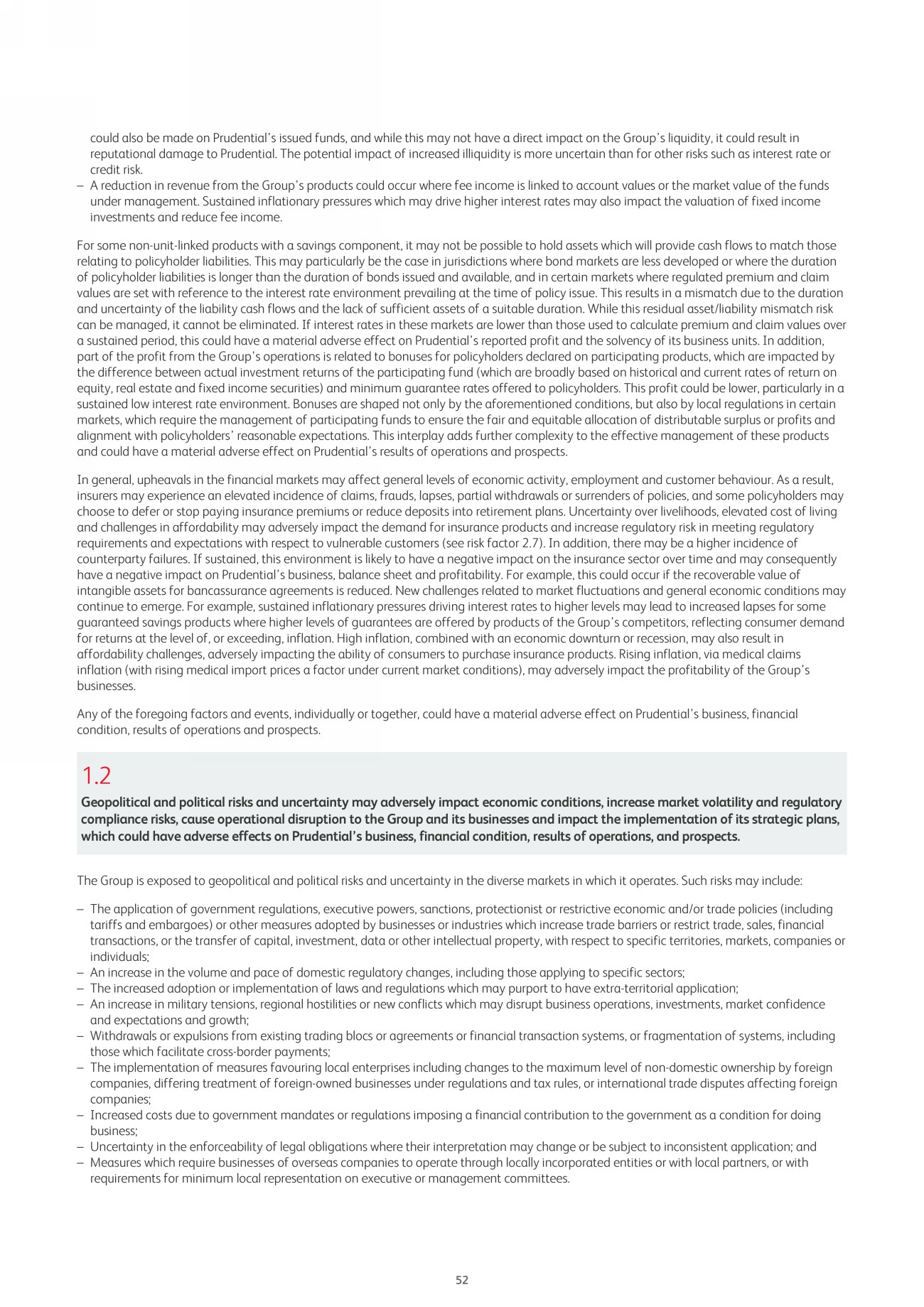 could also be made on Prudential's issued funds, and while this may not have a direct impact on the Group's liquidity, it could result in reputational damage to Prudential. The potential impact of increased illiquidity is more uncertain than for other risks such as interest rate or credit risk.
– A reduction in revenue from the Group's products could occur where fee income is linked to account values or the market value of the funds under management. Sustained inflationary pressures which may drive higher interest rates may also impact the valuation of fixed income investments and reduce fee income.

For some non-unit-linked products with a savings component, it may not be possible to hold assets which will provide cash flows to match those relating to policyholder liabilities. This may particularly be the case in jurisdictions where bond markets are less developed or where the duration of policyholder liabilities is longer than the duration of bonds issued and available, and in certain markets where regulated premium and claim values are set with reference to the interest rate environment prevailing at the time of policy issue. This results in a mismatch due to the duration and uncertainty of the liability cash flows and the lack of sufficient assets of a suitable duration. While this residual asset/liability mismatch risk can be managed, it cannot be eliminated. If interest rates in these markets are lower than those used to calculate premium and claim values over a sustained period, this could have a material adverse effect on Prudential's reported profit and the solvency of its business units. In addition, part of the profit from the Group's operations is related to bonuses for policyholders declared on participating products, which are impacted by the difference between actual investment returns of the participating fund (which are broadly based on historical and current rates of return on equity, real estate and fixed income securities) and minimum guarantee rates offered to policyholders. This profit could be lower, particularly in a sustained low interest rate environment. Bonuses are shaped not only by the aforementioned conditions, but also by local regulations in certain markets, which require the management of participating funds to ensure the fair and equitable allocation of distributable surplus or profits and alignment with policyholders' reasonable expectations. This interplay adds further complexity to the effective management of these products and could have a material adverse effect on Prudential's results of operations and prospects.

In general, upheavals in the financial markets may affect general levels of economic activity, employment and customer behaviour. As a result, insurers may experience an elevated incidence of claims, frauds, lapses, partial withdrawals or surrenders of policies, and some policyholders may choose to defer or stop paying insurance premiums or reduce deposits into retirement plans. Uncertainty over livelihoods, elevated cost of living and challenges in affordability may adversely impact the demand for insurance products and increase regulatory risk in meeting regulatory requirements and expectations with respect to vulnerable customers (see risk factor 2.7). In addition, there may be a higher incidence of counterparty failures. If sustained, this environment is likely to have a negative impact on the insurance sector over time and may consequently have a negative impact on Prudential's business, balance sheet and profitability. For example, this could occur if the recoverable value of intangible assets for bancassurance agreements is reduced. New challenges related to market fluctuations and general economic conditions may continue to emerge. For example, sustained inflationary pressures driving interest rates to higher levels may lead to increased lapses for some guaranteed savings products where higher levels of guarantees are offered by products of the Group's competitors, reflecting consumer demand for returns at the level of, or exceeding, inflation. High inflation, combined with an economic downturn or recession, may also result in affordability challenges, adversely impacting the ability of consumers to purchase insurance products. Rising inflation, via medical claims inflation (with rising medical import prices a factor under current market conditions), may adversely impact the profitability of the Group's businesses.

Any of the foregoing factors and events, individually or together, could have a material adverse effect on Prudential's business, financial condition, results of operations and prospects.

1.2
Geopolitical and political risks and uncertainty may adversely impact economic conditions, increase market volatility and regulatory compliance risks, cause operational disruption to the Group and its businesses and impact the implementation of its strategic plans, which could have adverse effects on Prudential's business, financial condition, results of operations, and prospects.

The Group is exposed to geopolitical and political risks and uncertainty in the diverse markets in which it operates. Such risks may include:

– The application of government regulations, executive powers, sanctions, protectionist or restrictive economic and/or trade policies (including tariffs and embargoes) or other measures adopted by businesses or industries which increase trade barriers or restrict trade, sales, financial transactions, or the transfer of capital, investment, data or other intellectual property, with respect to specific territories, markets, companies or individuals;
– An increase in the volume and pace of domestic regulatory changes, including those applying to specific sectors;
– The increased adoption or implementation of laws and regulations which may purport to have extra-territorial application;
– An increase in military tensions, regional hostilities or new conflicts which may disrupt business operations, investments, market confidence and expectations and growth;
– Withdrawals or expulsions from existing trading blocs or agreements or financial transaction systems, or fragmentation of systems, including those which facilitate cross-border payments;
– The implementation of measures favouring local enterprises including changes to the maximum level of non-domestic ownership by foreign companies, differing treatment of foreign-owned businesses under regulations and tax rules, or international trade disputes affecting foreign companies;
– Increased costs due to government mandates or regulations imposing a financial contribution to the government as a condition for doing business;
– Uncertainty in the enforceability of legal obligations where their interpretation may change or be subject to inconsistent application; and
– Measures which require businesses of overseas companies to operate through locally incorporated entities or with local partners, or with requirements for minimum local representation on executive or management committees.

52